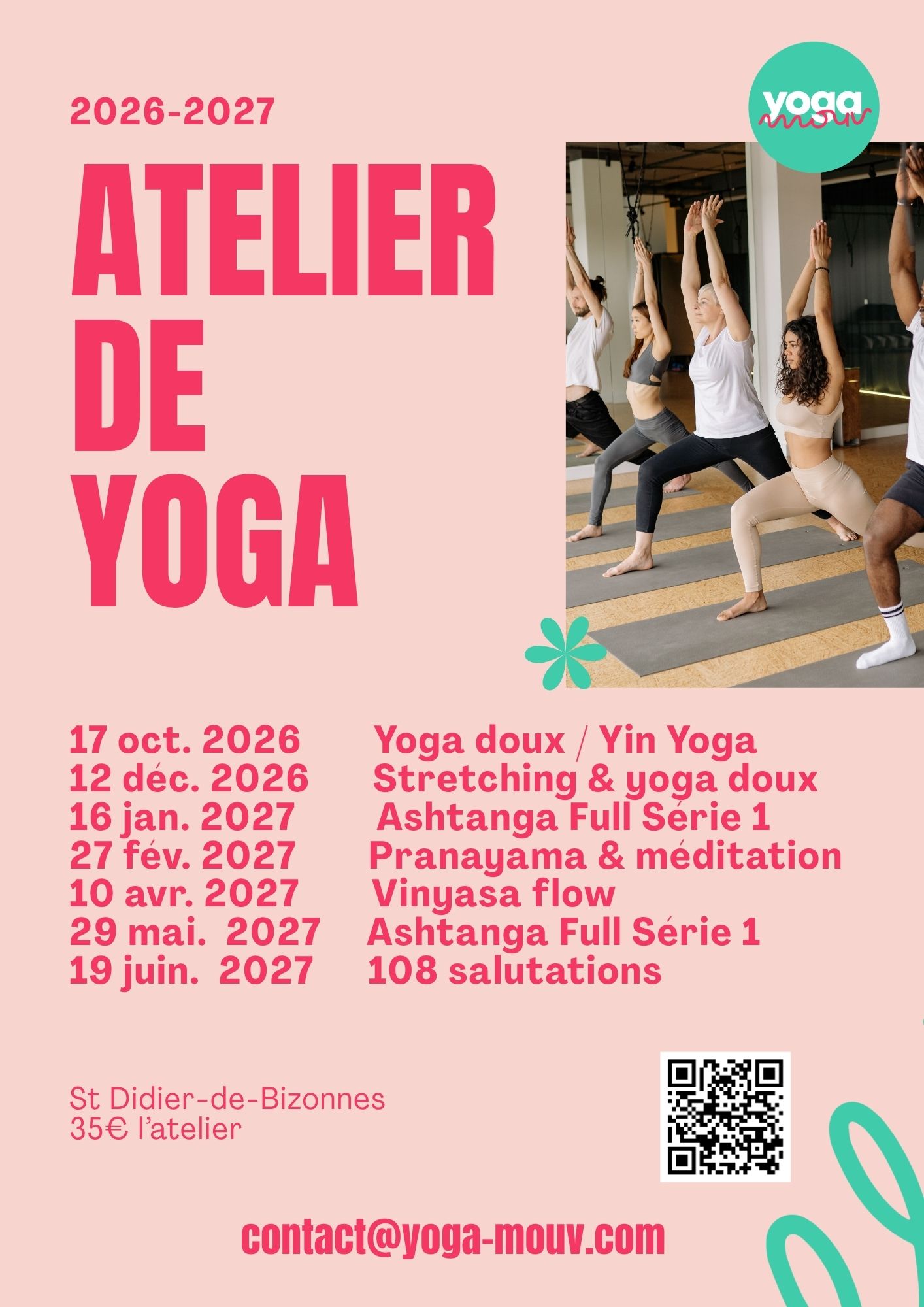 2026-2027

yoga mouv

ATELIER DE YOGA

17 oct. 2026 Yoga doux / Yin Yoga
12 déc. 2026 Stretching & yoga doux
16 jan. 2027 Ashtanga Full Série 1
27 fév. 2027 Pranayama & méditation
10 avr. 2027 Vinyasa flow
29 mai. 2027 Ashtanga Full Série 1
19 juin. 2027 108 salutations

St Didier-de-Bizonnes
35€ l'atelier

contact@yoga-mouv.com